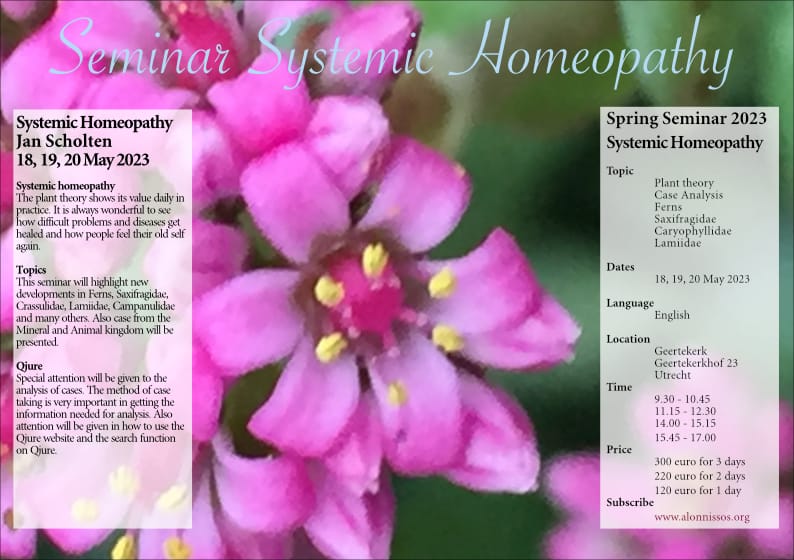 Seminar Systemic Homeopathy

Systemic Homeopathy
Jan Scholten
18, 19, 20 May 2023

Systemic homeopathy
The plant theory shows its value daily in practice. It is always wonderful to see how difficult problems and diseases get healed and how people feel their old self again.

Topics
This seminar will highlight new developments in Ferns, Saxifragidae, Crassulidae, Lamiidae, Campanulidae and many others. Also case from the Mineral and Animal kingdom will be presented.

Qjure
Special attention will be given to the analysis of cases. The method of case taking is very important in getting the information needed for analysis. Also attention will be given in how to use the Qjure website and the search function on Qjure.

Spring Seminar 2023
Systemic Homeopathy

Topic
Plant theory
Case Analysis
Ferns
Saxifragidae
Caryophyllidae
Lamiidae

Dates
18, 19, 20 May 2023

Language
English

Location
Geertekerk
Geertekerkhof 23
Utrecht

Time
9.30 - 10.45
11.15 - 12.30
14.00 - 15.15
15.45 - 17.00

Price
300 euro for 3 days
220 euro for 2 days
120 euro for 1 day

Subscribe
www.alonnissos.org